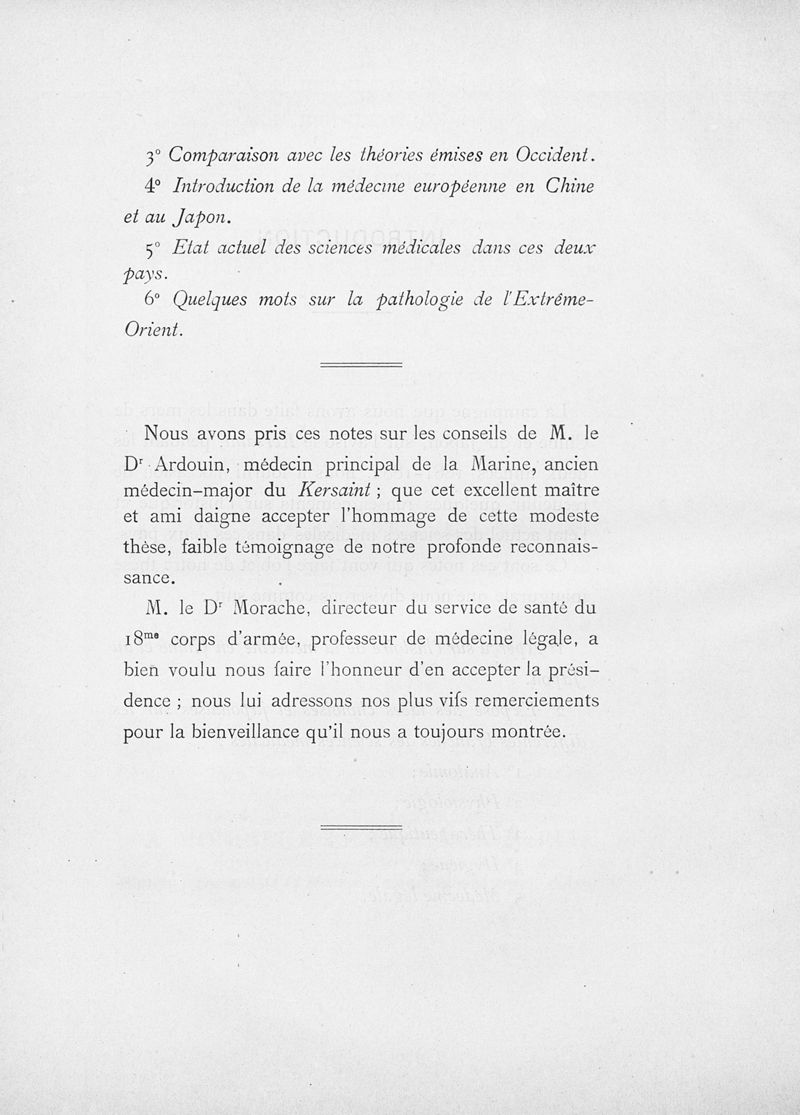 3° Comparaison avec les théories émises en Occident.

4° Introduction de la médecine européenne en Chine et au Japon.

5° Etat actuel des sciences médicales dans ces deux pays.

6° Quelques mots sur la pathologie de l'Extrême-Orient.

Nous avons pris ces notes sur les conseils de M. le Dr Ardouin, médecin principal de la Marine, ancien médecin-major du Kersaint ; que cet excellent maître et ami daigne accepter l'hommage de cette modeste thèse, faible témoignage de notre profonde reconnaissance.

M. le Dr Morache, directeur du service de santé du 18me corps d'armée, professeur de médecine légale, a bien voulu nous faire l'honneur d'en accepter la présidence ; nous lui adressons nos plus vifs remerciements pour la bienveillance qu'il nous a toujours montrée.